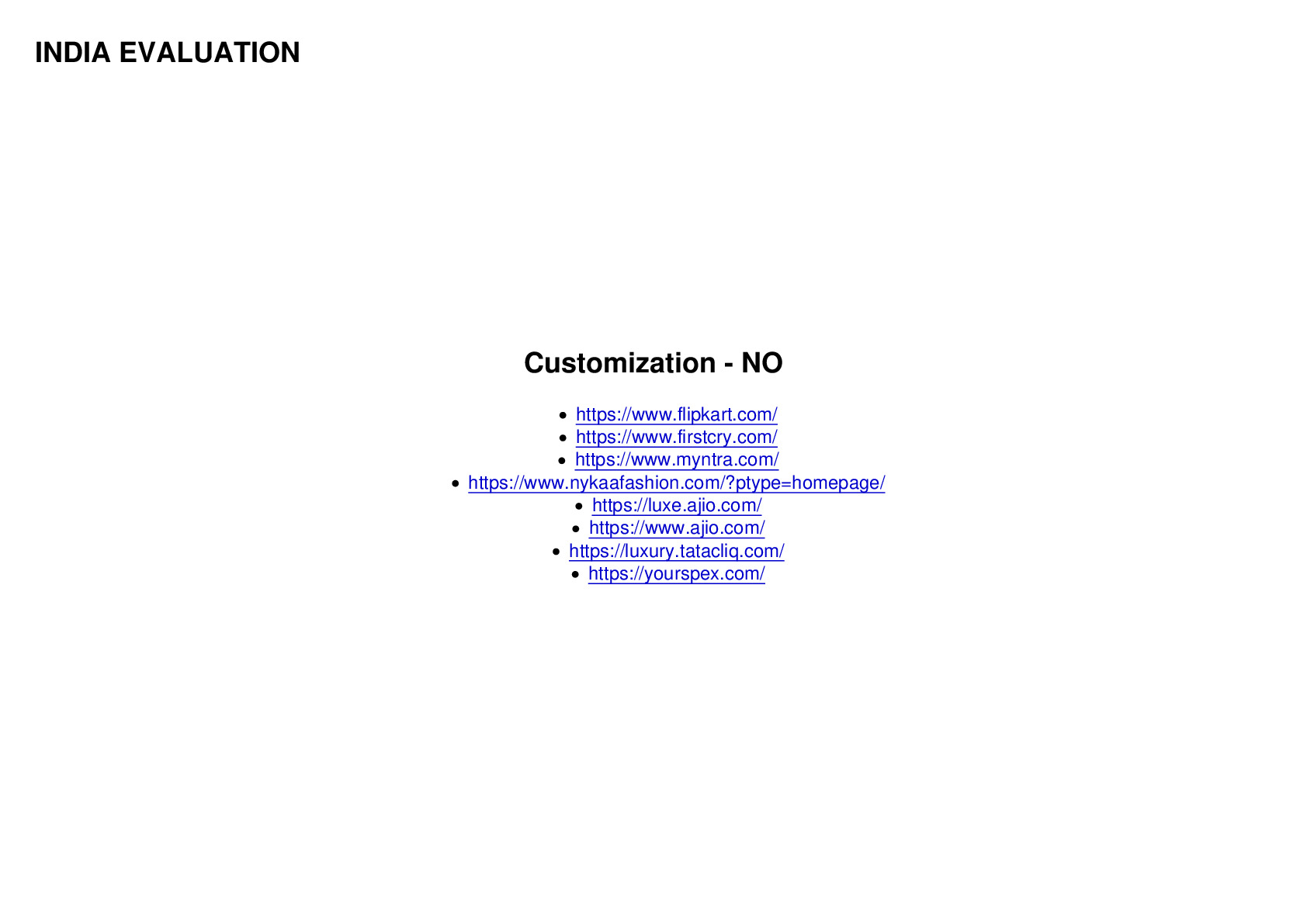 INDIA EVALUATION

Customization - NO

- https://www.flipkart.com/
- https://www.firstcry.com/
- https://www.myntra.com/
- https://www.nykaafashion.com/?ptype=homepage/
- https://luxe.ajio.com/
- https://www.ajio.com/
- https://luxury.tatacliq.com/
- https://yourspex.com/